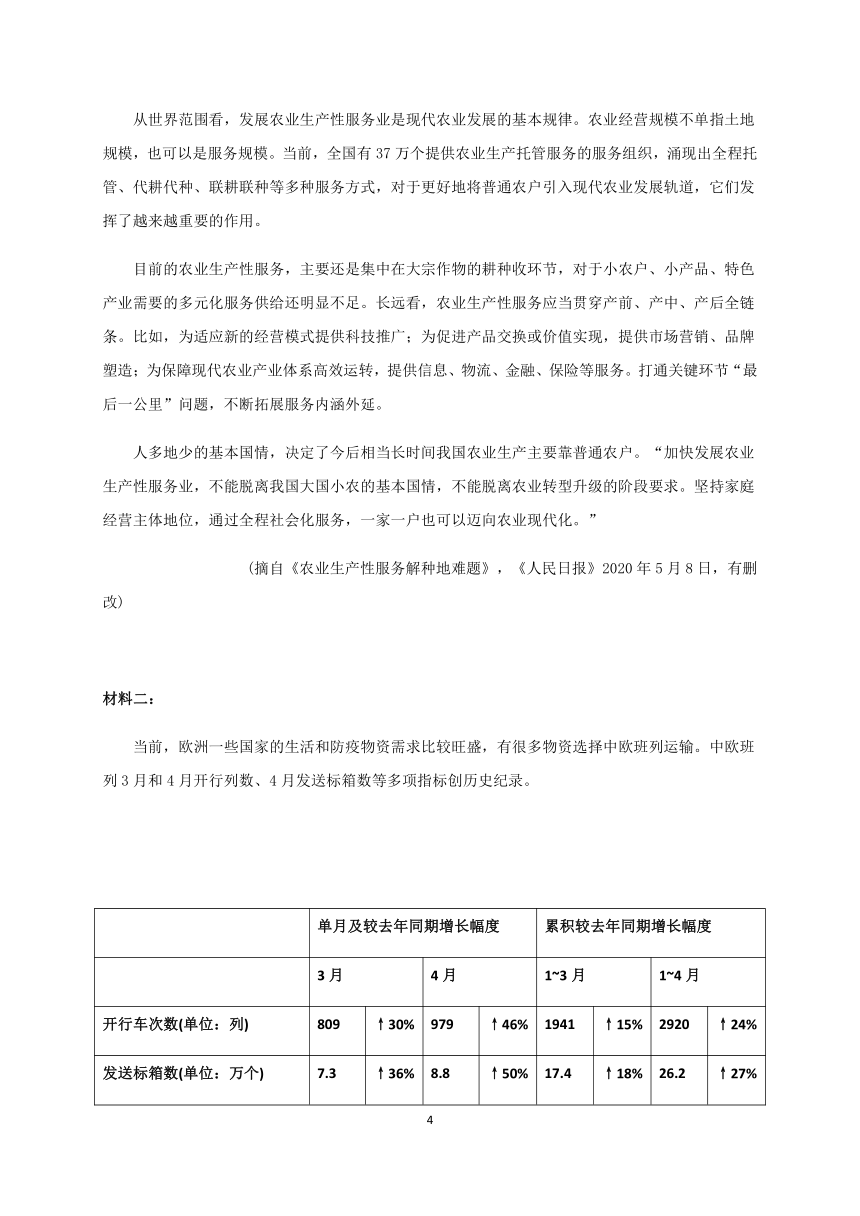 从世界范围看，发展农业生产性服务业是现代农业发展的基本规律。农业经营规模不单指土地规模，也可以是服务规模。当前，全国有 37 万个提供农业生产托管服务的服务组织，涌现出全程托管、代耕代种、联耕联种等多种服务方式，对于更好地将普通农户引入现代农业发展轨道，它们发挥了越来越重要的作用。

目前的农业生产性服务，主要还是集中在大宗作物的耕种收环节，对于小农户、小产品、特色产业需要的多元化服务供给还明显不足。长远看，农业生产性服务应当贯穿产前、产中、产后全链条。比如，为适应新的经营模式提供科技推广；为促进产品交换或价值实现，提供市场营销、品牌塑造；为保障现代农业产业体系高效运转，提供信息、物流、金融、保险等服务。打通关键环节“最后一公里”问题，不断拓展服务内涵外延。

人多地少的基本国情，决定了今后相当长时间我国农业生产主要靠普通农户。“加快发展农业生产性服务业，不能脱离我国大国小农的基本国情，不能脱离农业转型升级的阶段要求。坚持家庭经营主体地位，通过全程社会化服务，一家一户也可以迈向农业现代化。”

(摘自《农业生产性服务解种地难题》，《人民日报》2020 年 5 月 8 日，有删改)

材料二：

当前，欧洲一些国家的生活和防疫物资需求比较旺盛，有很多物资选择中欧班列运输。中欧班列 3 月和 4 月开行列数、4 月发送标箱数等多项指标创历史纪录。

| | 单月及较去年同期增长幅度 | | | | 累积较去年同期增长幅度 | | | |
|---|---|---|---|---|---|---|---|---|
| | 3 月 | | 4 月 | | 1~3 月 | | 1~4 月 | |
| 开行车次数(单位：列) | 809 | ↑30% | 979 | ↑46% | 1941 | ↑15% | 2920 | ↑24% |
| 发送标箱数(单位：万个) | 7.3 | ↑36% | 8.8 | ↑50% | 17.4 | ↑18% | 26.2 | ↑27% |

4